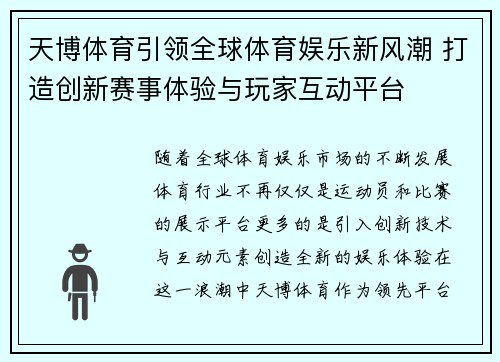 天博体育引领全球体育娱乐新风潮 打造创新赛事体验与玩家互动平台

随着全球体育娱乐市场的不断发展体育行业不再仅仅是运动员和比赛的展示平台更多的是引入创新技术与互动元素创造全新的娱乐体验在这一浪潮中天博体育作为领先平台